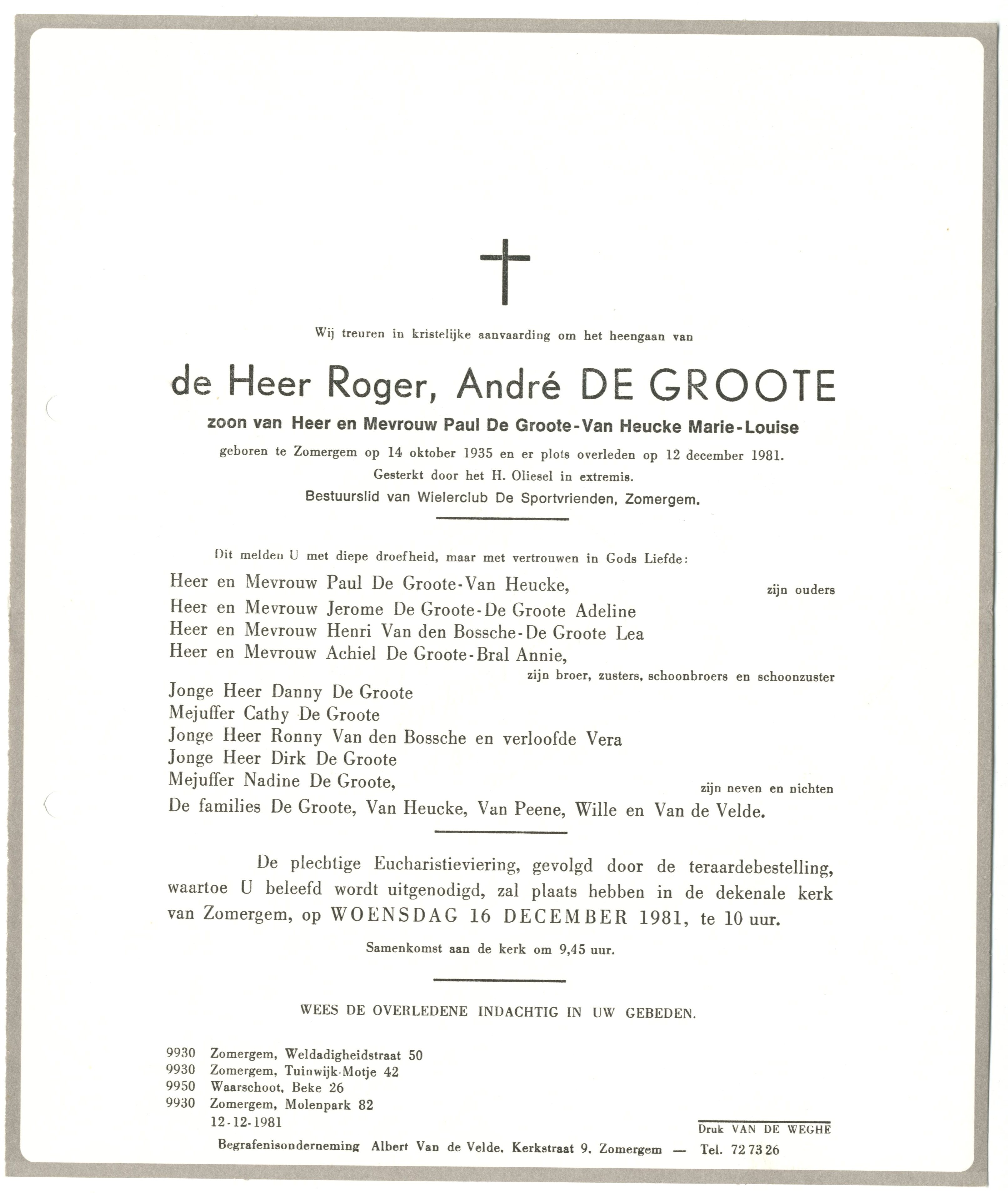 Wij treuren in kristelijke aanvaarding om het heengaan van

de Heer Roger, André DE GROOTE

zoon van Heer en Mevrouw Paul De Groote-Van Heucke Marie-Louise

geboren te Zomergem op 14 oktober 1935 en er plots overleden op 12 december 1981.

Gesterkt door het H. Oliesel in extremis.

Bestuurslid van Wielerclub De Sportvrienden, Zomergem.

Dit melden U met diepe droefheid, maar met vertrouwen in Gods Liefde:

Heer en Mevrouw Paul De Groote-Van Heucke, zijn ouders
Heer en Mevrouw Jerome De Groote-De Groote Adeline
Heer en Mevrouw Henri Van den Bossche-De Groote Lea
Heer en Mevrouw Achiel De Groote-Bral Annie,
zijn broer, zusters, schoonbroers en schoonzuster
Jonge Heer Danny De Groote
Mejuffer Cathy De Groote
Jonge Heer Ronny Van den Bossche en verloofde Vera
Jonge Heer Dirk De Groote
Mejuffer Nadine De Groote, zijn neven en nichten
De families De Groote, Van Heucke, Van Peene, Wille en Van de Velde.

De plechtige Eucharistieviering, gevolgd door de teraardebestelling, waartoe U beleefd wordt uitgenodigd, zal plaats hebben in de dekenale kerk van Zomergem, op WOENSDAG 16 DECEMBER 1981, te 10 uur.

Samenkomst aan de kerk om 9,45 uur.

WEES DE OVERLEDENE INDACHTIG IN UW GEBEDEN.

9930 Zomergem, Weldadigheidstraat 50
9930 Zomergem, Tuinwijk-Motje 42
9950 Waarschoot, Beke 26
9930 Zomergem, Molenpark 82
12-12-1981

Druk VAN DE WEGHE

Begrafenisonderneming Albert Van de Velde, Kerkstraat 9, Zomergem — Tel. 72 73 26